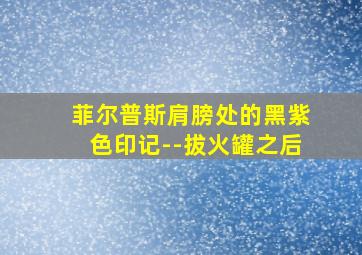 菲尔普斯肩膀处的黑紫色印记--拔火罐之后